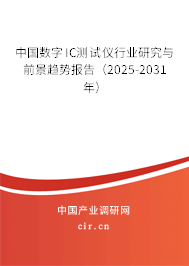 中国数字IC测试仪行业研究与前景趋势报告（2025-2031年）

中国产业调研网
cir.cn